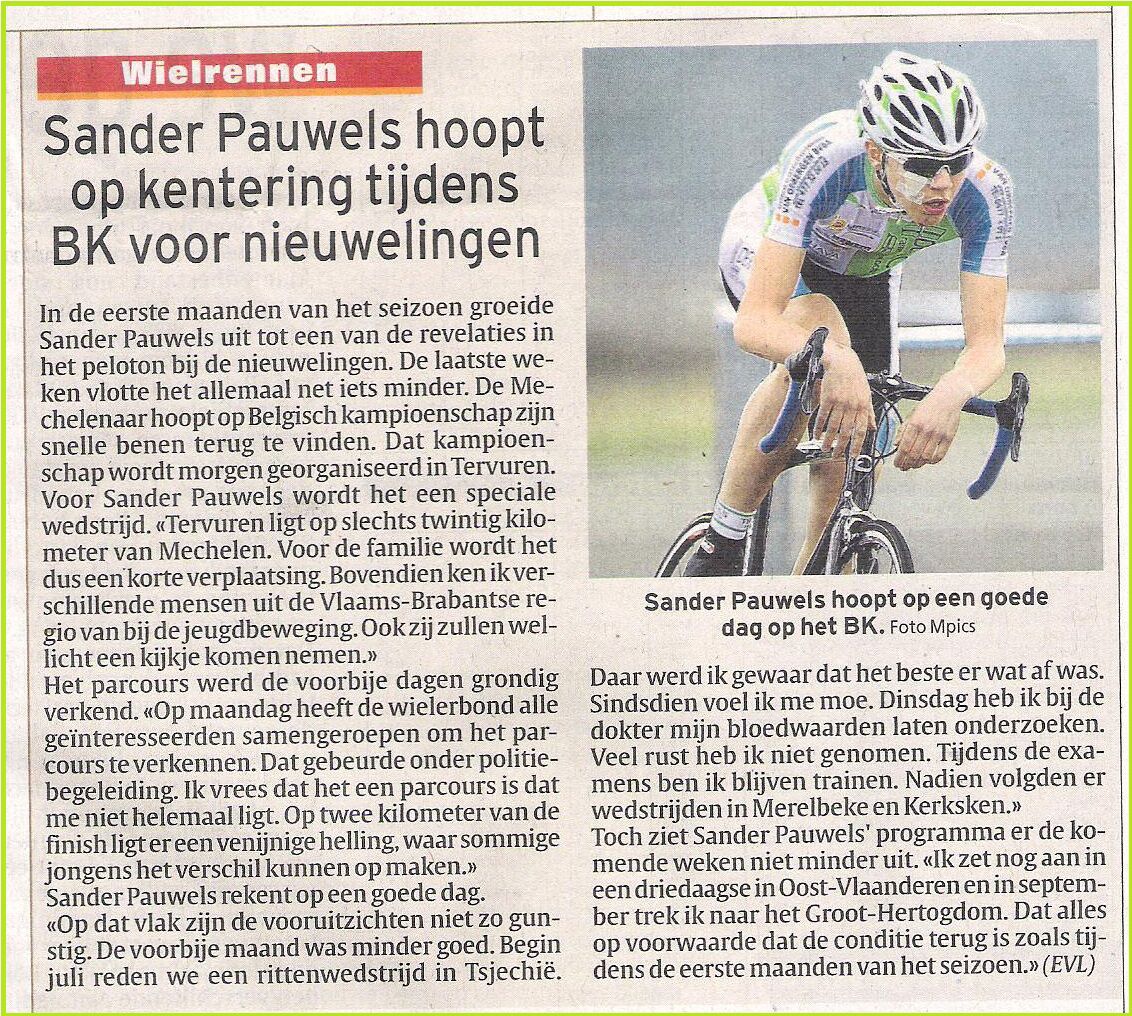 Wielrennen

Sander Pauwels hoopt op kentering tijdens BK voor nieuwelingen

In de eerste maanden van het seizoen groeide Sander Pauwels uit tot een van de revelaties in het peloton bij de nieuwelingen. De laatste weken vlotte het allemaal net iets minder. De Mechelenaar hoopt op Belgisch kampioenschap zijn snelle benen terug te vinden. Dat kampioenschap wordt morgen georganiseerd in Tervuren. Voor Sander Pauwels wordt het een speciale wedstrijd. «Tervuren ligt op slechts twintig kilometer van Mechelen. Voor de familie wordt het dus een korte verplaatsing. Bovendien ken ik verschillende mensen uit de Vlaams-Brabantse regio van bij de jeugdbeweging. Ook zij zullen wellicht een kijkje komen nemen.»
Het parcours werd de voorbije dagen grondig verkend. «Op maandag heeft de wielerbond alle geïnteresseerden samengeroepen om het parcours te verkennen. Dat gebeurde onder politiebegeleiding. Ik vrees dat het een parcours is dat me niet helemaal ligt. Op twee kilometer van de finish ligt er een venijnige helling, waar sommige jongens het verschil kunnen op maken.»
Sander Pauwels rekent op een goede dag.
«Op dat vlak zijn de vooruitzichten niet zo gunstig. De voorbije maand was minder goed. Begin juli reden we een rittenwedstrijd in Tsjechië.

Sander Pauwels hoopt op een goede dag op het BK. Foto Mpics

Daar werd ik gewaar dat het beste er wat af was. Sindsdien voel ik me moe. Dinsdag heb ik bij de dokter mijn bloedwaarden laten onderzoeken. Veel rust heb ik niet genomen. Tijdens de examens ben ik blijven trainen. Nadien volgden er wedstrijden in Merelbeke en Kerksken.»
Toch ziet Sander Pauwels' programma er de komende weken niet minder uit. «Ik zet nog aan in een driedaagse in Oost-Vlaanderen en in september trek ik naar het Groot-Hertogdom. Dat alles op voorwaarde dat de conditie terug is zoals tijdens de eerste maanden van het seizoen.» (EVL)